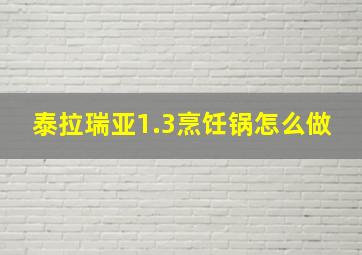 泰拉瑞亚1.3烹饪锅怎么做